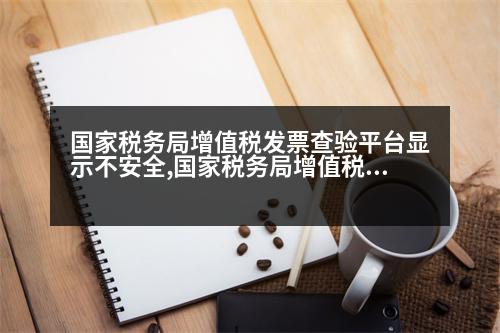 国家税务局增值税发票查验平台显示不安全,国家税务局增值税...